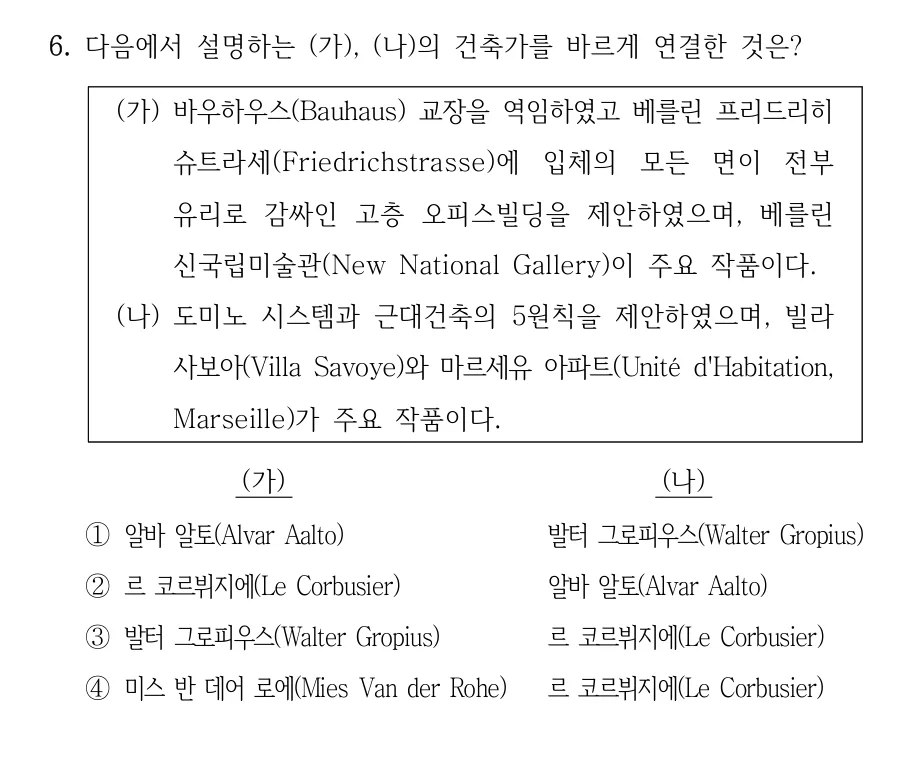 6. 다음에서 설명하는 (가), (나)의 건축가를 바르게 연결한 것은?

(가) 바우하우스(Bauhaus) 교장을 역임하였고 베를린 프리드리히 슈트라세(Friedrichstrasse)에 입체의 모든 면이 전부 유리로 감싸인 고층 오피스빌딩을 제안하였으며, 베를린 신국립미술관(New National Gallery)이 주요 작품이다.
(나) 도미노 시스템과 근대건축의 5원칙을 제안하였으며, 빌라 사보아(Villa Savoye)와 마르세유 아파트(Unité d'Habitation, Marseille)가 주요 작품이다.

| | (가) | (나) |
|---|---|---|
| ① | 알바 알토(Alvar Aalto) | 발터 그로피우스(Walter Gropius) |
| ② | 르 코르뷔지에(Le Corbusier) | 알바 알토(Alvar Aalto) |
| ③ | 발터 그로피우스(Walter Gropius) | 르 코르뷔지에(Le Corbusier) |
| ④ | 미스 반 데어 로에(Mies Van der Rohe) | 르 코르뷔지에(Le Corbusier) |